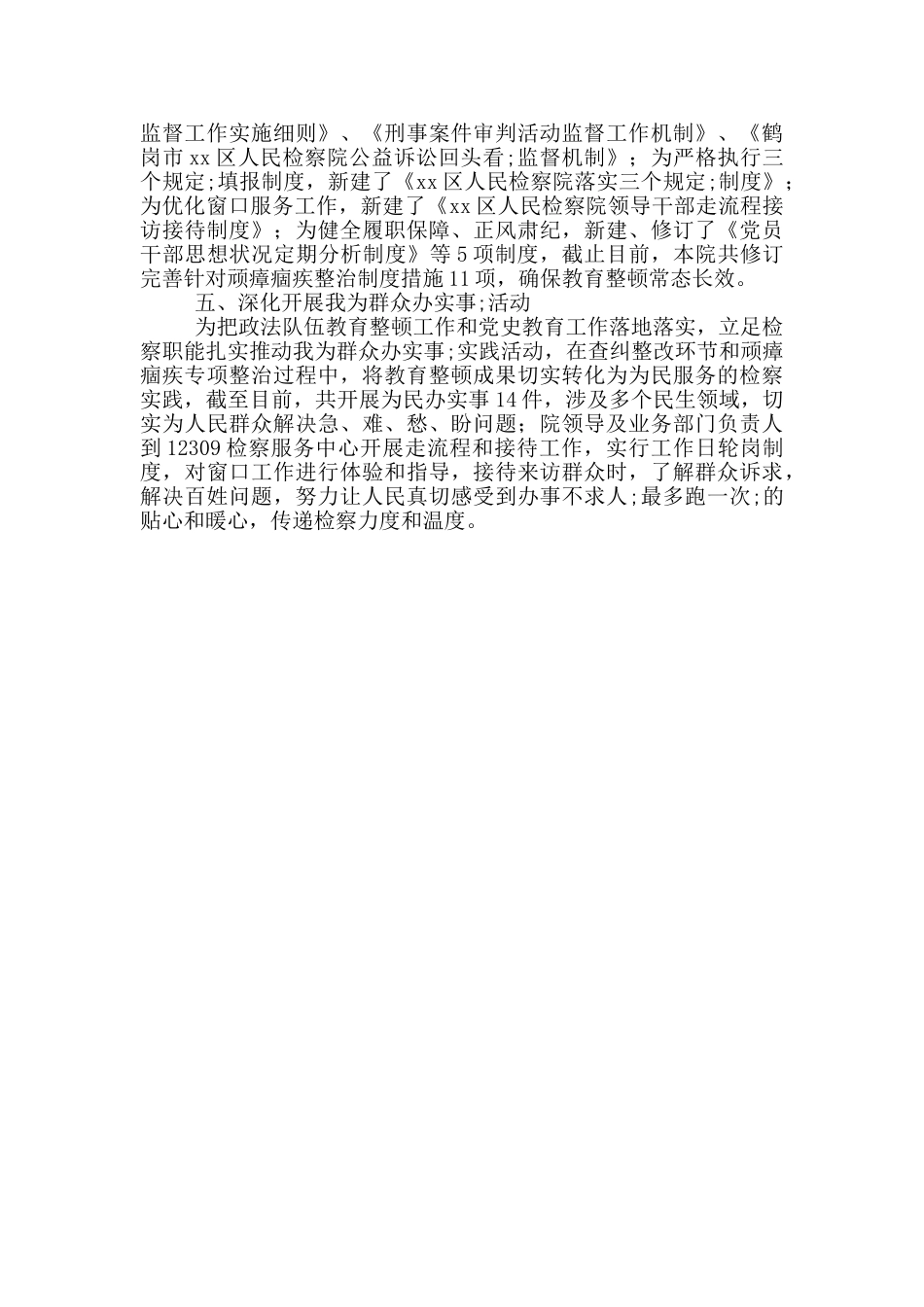 监督工作实施细则》、《刑事案件审判活动监督工作机制》、《鹤岗市xx区人民检察院公益诉讼回头看;监督机制》；为严格执行三个规定;填报制度，新建了《xx区人民检察院落实三个规定;制度》；为优化窗口服务工作，新建了《xx区人民检察院领导干部走流程接访接待制度》；为健全履职保障、正风肃纪，新建、修订了《党员干部思想状况定期分析制度》等5项制度，截止目前，本院共修订完善针对顽瘴痼疾整治制度措施11项，确保教育整顿常态长效。

五、深化开展我为群众办实事;活动

为把政法队伍教育整顿工作和党史教育工作落地落实，立足检察职能扎实推动我为群众办实事;实践活动，在查纠整改环节和顽瘴痼疾专项整治过程中，将教育整顿成果切实转化为为民服务的检察实践，截至目前，共开展为民办实事14件，涉及多个民生领域，切实为人民群众解决急、难、愁、盼问题；院领导及业务部门负责人到12309检察服务中心开展走流程和接待工作，实行工作日轮岗制度，对窗口工作进行体验和指导，接待来访群众时，了解群众诉求，解决百姓问题，努力让人民真切感受到办事不求人;最多跑一次;的贴心和暖心，传递检察力度和温度。